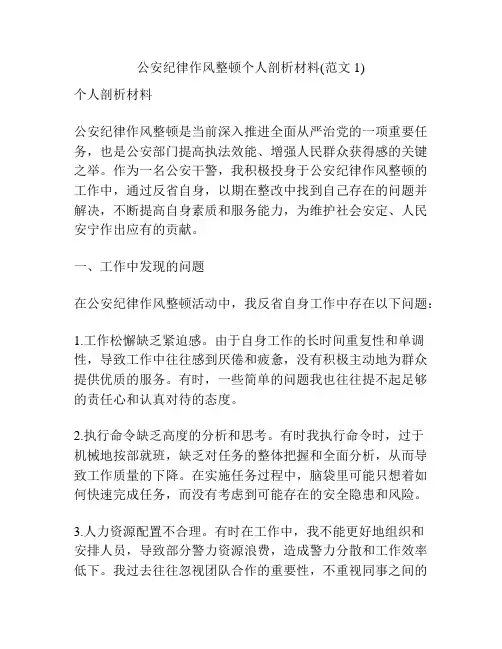 公安纪律作风整顿个人剖析材料(范文 1)

个人剖析材料

公安纪律作风整顿是当前深入推进全面从严治党的一项重要任务，也是公安部门提高执法效能、增强人民群众获得感的关键之举。作为一名公安干警，我积极投身于公安纪律作风整顿的工作中，通过反省自身，以期在整改中找到自己存在的问题并解决，不断提高自身素质和服务能力，为维护社会安定、人民安宁作出应有的贡献。

一、工作中发现的问题

在公安纪律作风整顿活动中，我反省自身工作中存在以下问题：

1.工作松懈缺乏紧迫感。由于自身工作的长时间重复性和单调性，导致工作中往往感到厌倦和疲惫，没有积极主动地为群众提供优质的服务。有时，一些简单的问题我也往往提不起足够的责任心和认真对待的态度。

2.执行命令缺乏高度的分析和思考。有时我执行命令时，过于机械地按部就班，缺乏对任务的整体把握和全面分析，从而导致工作质量的下降。在实施任务过程中，脑袋里可能只想着如何快速完成任务，而没有考虑到可能存在的安全隐患和风险。

3.人力资源配置不合理。有时在工作中，我不能更好地组织和安排人员，导致部分警力资源浪费，造成警力分散和工作效率低下。我过去往往忽视团队合作的重要性，不重视同事之间的